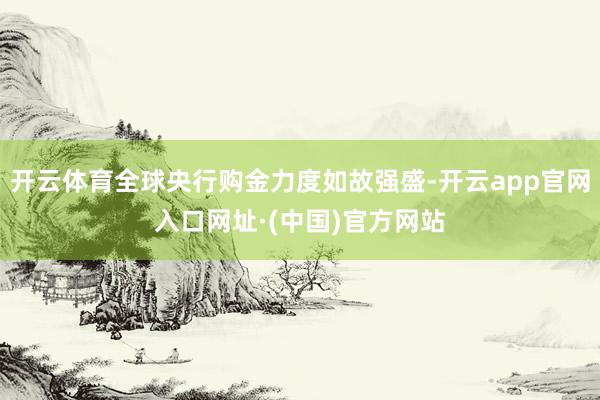 开云体育全球央行购金力度如故强盛-开云app官网入口网址·(中国)官方网站